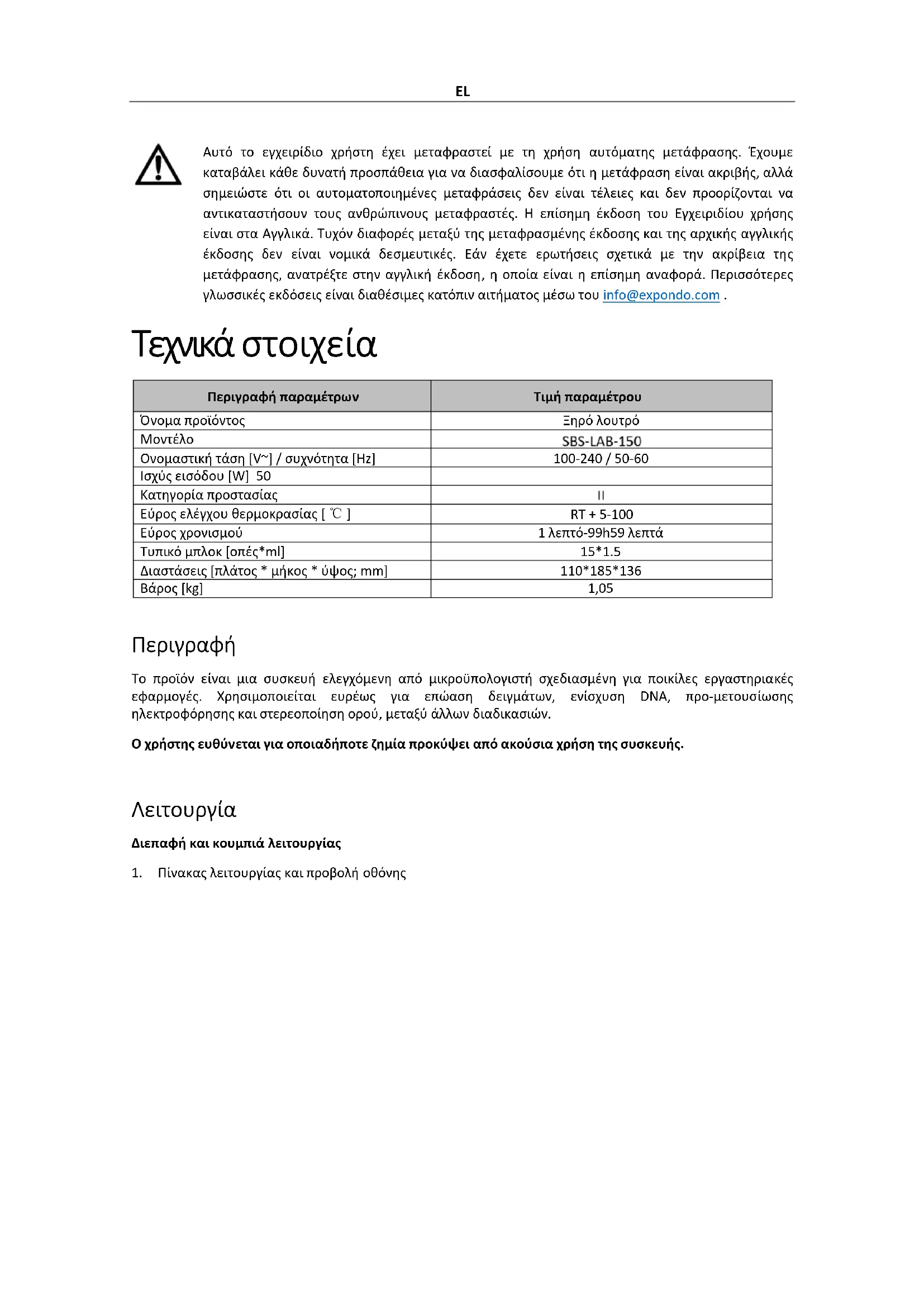 EL

Αυτό το εγχειρίδιο χρήστη έχει μεταφραστεί με τη χρήση αυτόματης μετάφρασης. Έχουμε καταβάλει κάθε δυνατή προσπάθεια για να διασφαλίσουμε ότι η μετάφραση είναι ακριβής, αλλά σημειώστε ότι οι αυτοματοποιημένες μεταφράσεις δεν είναι τέλειες και δεν προορίζονται να αντικαταστήσουν τους ανθρώπινους μεταφραστές. Η επίσημη έκδοση του Εγχειριδίου χρήσης είναι στα Αγγλικά. Τυχόν διαφορές μεταξύ της μεταφρασμένης έκδοσης και της αρχικής αγγλικής έκδοσης δεν είναι νομικά δεσμευτικές. Εάν έχετε ερωτήσεις σχετικά με την ακρίβεια της μετάφρασης, ανατρέξτε στην αγγλική έκδοση, η οποία είναι η επίσημη αναφορά. Περισσότερες γλωσσικές εκδόσεις είναι διαθέσιμες κατόπιν αιτήματος μέσω του info@expondo.com .

Τεχνικά στοιχεία

| Περιγραφή παραμέτρων | Τιμή παραμέτρου |
|---|---|
| Όνομα προϊόντος | Ξηρό λουτρό |
| Μοντέλο | SBS-LAB-150 |
| Ονομαστική τάση [V~] / συχνότητα [Hz] | 100-240 / 50-60 |
| Ισχύς εισόδου [W] 50 | |
| Κατηγορία προστασίας | II |
| Εύρος ελέγχου θερμοκρασίας [ ℃ ] | RT + 5-100 |
| Εύρος χρονισμού | 1 λεπτό-99h59 λεπτά |
| Τυπικό μπλοκ [οπές*ml] | 15*1.5 |
| Διαστάσεις [πλάτος * μήκος * ύψος; mm] | 110*185*136 |
| Βάρος [kg] | 1,05 |

Περιγραφή

Το προϊόν είναι μια συσκευή ελεγχόμενη από μικροϋπολογιστή σχεδιασμένη για ποικίλες εργαστηριακές εφαρμογές. Χρησιμοποιείται ευρέως για επώαση δειγμάτων, ενίσχυση DNA, προ-μετουσίωσης ηλεκτροφόρησης και στερεοποίηση ορού, μεταξύ άλλων διαδικασιών.

Ο χρήστης ευθύνεται για οποιαδήποτε ζημία προκύψει από ακούσια χρήση της συσκευής.

Λειτουργία

Διεπαφή και κουμπιά λειτουργίας

1. Πίνακας λειτουργίας και προβολή οθόνης